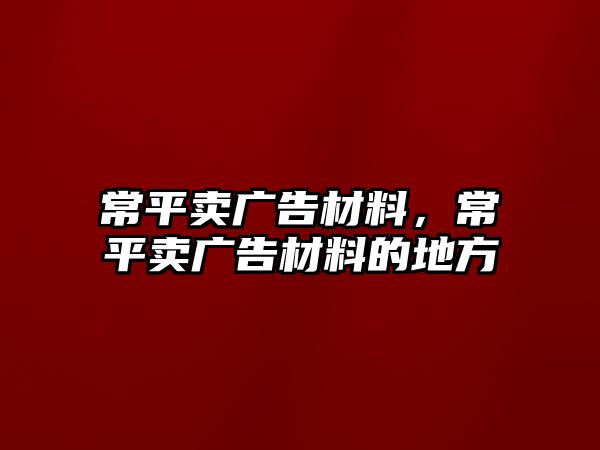 常平卖广告材料，常平卖广告材料的地方